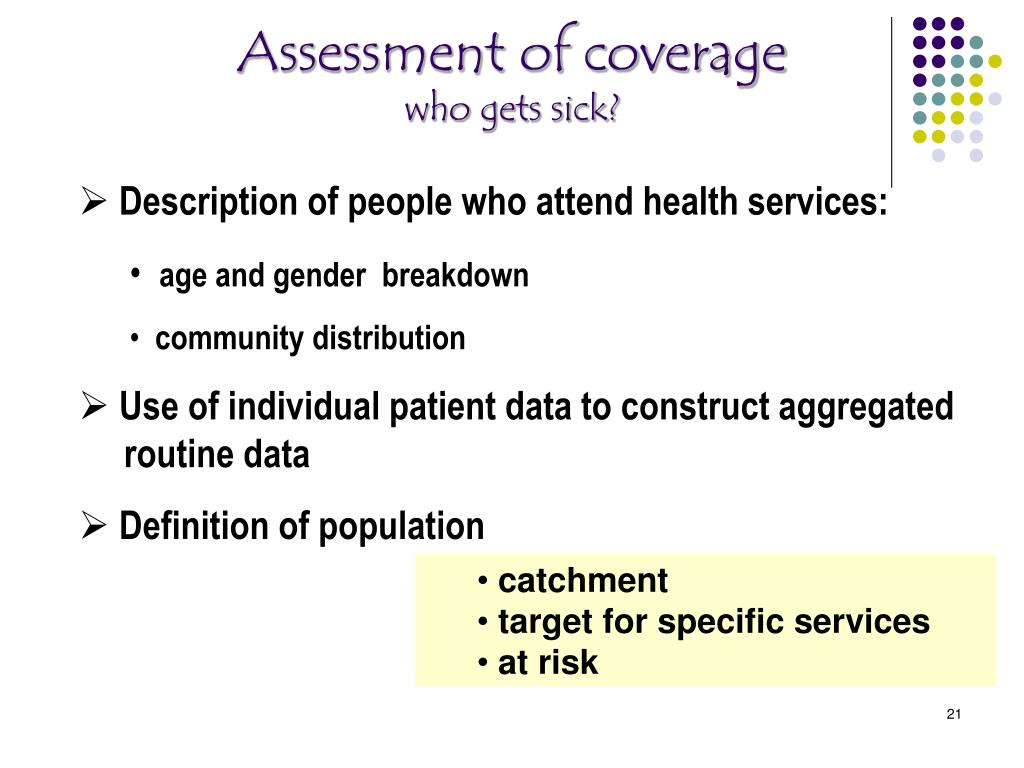 Assessment of coverage
who gets sick?

➢ Description of people who attend health services:

• age and gender breakdown

• community distribution

➢ Use of individual patient data to construct aggregated routine data

➢ Definition of population

• catchment
• target for specific services
• at risk

21